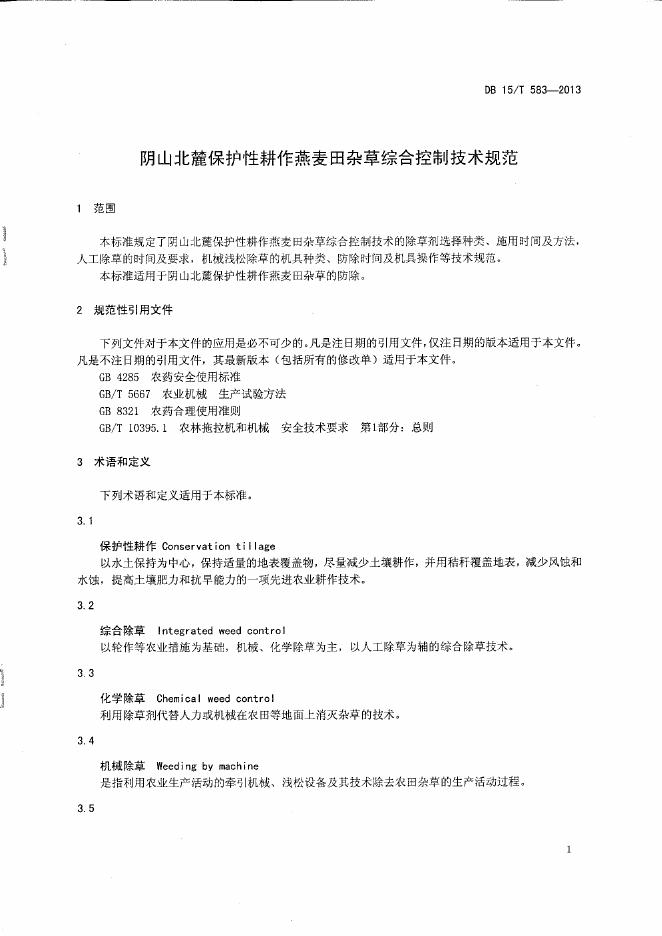 DB 15/T 583—2013

阴山北麓保护性耕作燕麦田杂草综合控制技术规范

1 范围

本标准规定了阴山北麓保护性耕作燕麦田杂草综合控制技术的除草剂选择种类、施用时间及方法，人工除草的时间及要求，机械浅松除草的机具种类、防除时间及机具操作等技术规范。

本标准适用于阴山北麓保护性耕作燕麦田杂草的防除。

2 规范性引用文件

下列文件对于本文件的应用是必不可少的。凡是注日期的引用文件，仅注日期的版本适用于本文件。凡是不注日期的引用文件，其最新版本（包括所有的修改单）适用于本文件。

GB 4285 农药安全使用标准

GB/T 5667 农业机械 生产试验方法

GB 8321 农药合理使用准则

GB/T 10395.1 农林拖拉机和机械 安全技术要求 第1部分：总则

3 术语和定义

下列术语和定义适用于本标准。

3.1

保护性耕作 Conservation tillage

以水土保持为中心，保持适量的地表覆盖物，尽量减少土壤耕作，并用秸秆覆盖地表，减少风蚀和水蚀，提高土壤肥力和抗旱能力的一项先进农业耕作技术。

3.2

综合除草 Integrated weed control

以轮作等农业措施为基础，机械、化学除草为主，以人工除草为辅的综合除草技术。

3.3

化学除草 Chemical weed control

利用除草剂代替人力或机械在农田等地面上消灭杂草的技术。

3.4

机械除草 Weeding by machine

是指利用农业生产活动的牵引机械、浅松设备及其技术除去农田杂草的生产活动过程。

3.5

1